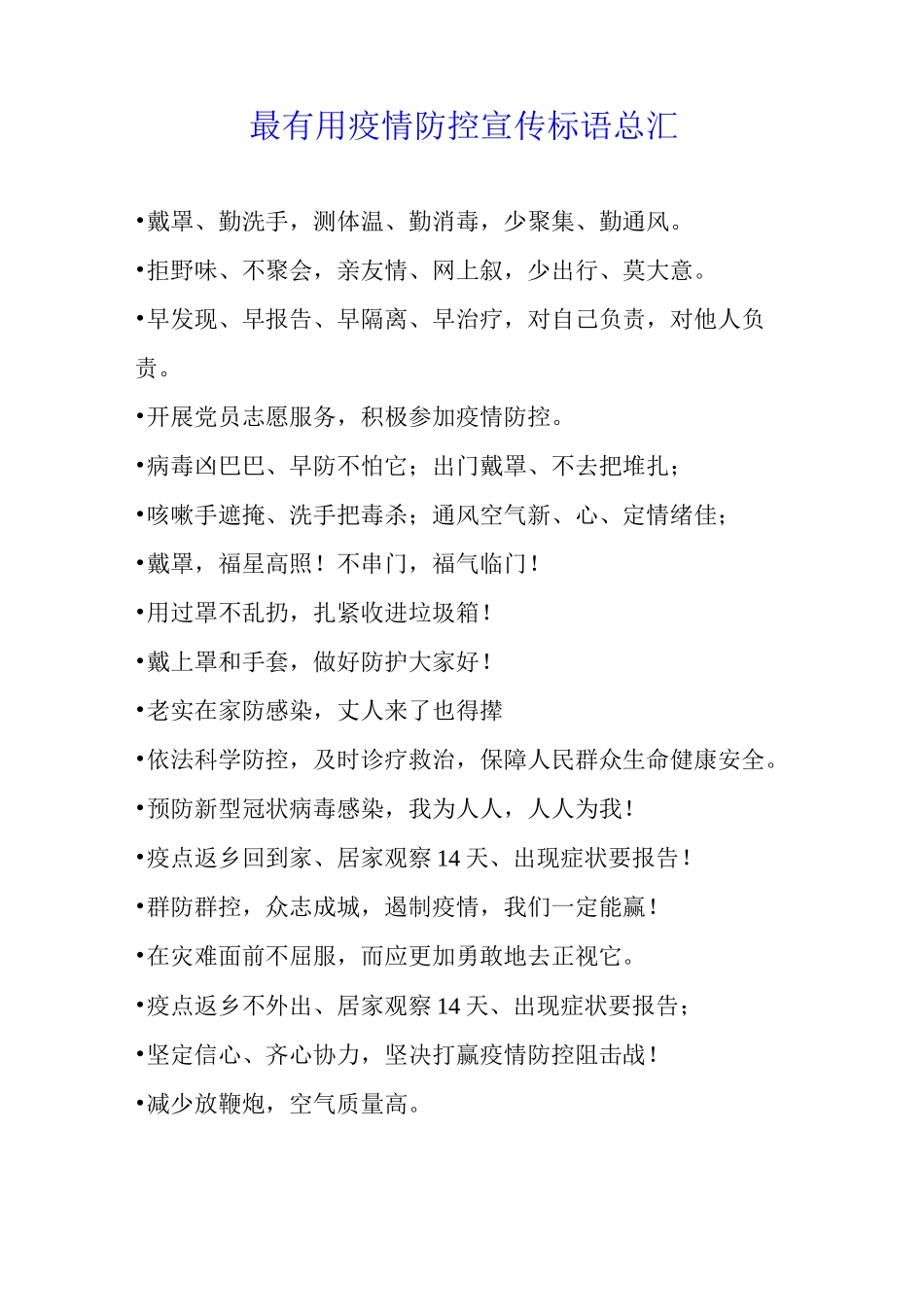 最有用疫情防控宣传标语总汇

•戴罩、勤洗手，测体温、勤消毒，少聚集、勤通风。

•拒野味、不聚会，亲友情、网上叙，少出行、莫大意。

•早发现、早报告、早隔离、早治疗，对自己负责，对他人负责。

•开展党员志愿服务，积极参加疫情防控。

•病毒凶巴巴、早防不怕它；出门戴罩、不去把堆扎；

•咳嗽手遮掩、洗手把毒杀；通风空气新、心、定情绪佳；

•戴罩，福星高照！不串门，福气临门！

•用过罩不乱扔，扎紧收进垃圾箱！

•戴上罩和手套，做好防护大家好！

•老实在家防感染，丈人来了也得撵

•依法科学防控，及时诊疗救治，保障人民群众生命健康安全。

•预防新型冠状病毒感染，我为人人，人人为我！

•疫点返乡回到家、居家观察 14 天、出现症状要报告！

•群防群控，众志成城，遏制疫情，我们一定能赢！

•在灾难面前不屈服，而应更加勇敢地去正视它。

•疫点返乡不外出、居家观察 14 天、出现症状要报告；

•坚定信心、齐心协力，坚决打赢疫情防控阻击战！

•减少放鞭炮，空气质量高。